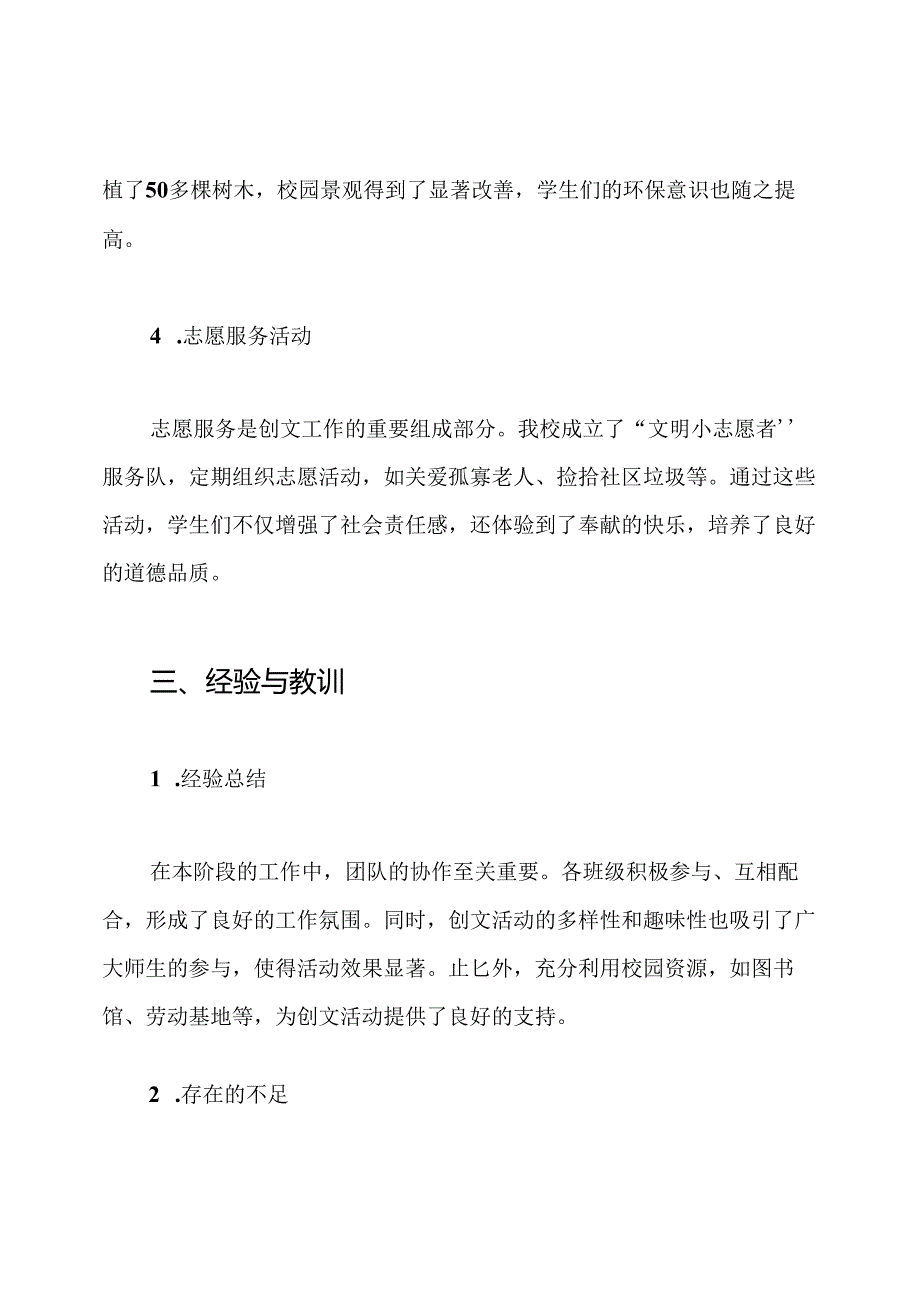 植了50多棵树木，校园景观得到了显著改善，学生们的环保意识也随之提高。

4 .志愿服务活动

志愿服务是创文工作的重要组成部分。我校成立了“文明小志愿者’’服务队，定期组织志愿活动，如关爱孤寡老人、捡拾社区垃圾等。通过这些活动，学生们不仅增强了社会责任感，还体验到了奉献的快乐，培养了良好的道德品质。

三、经验与教训

1 .经验总结

在本阶段的工作中，团队的协作至关重要。各班级积极参与、互相配合，形成了良好的工作氛围。同时，创文活动的多样性和趣味性也吸引了广大师生的参与，使得活动效果显著。止匕外，充分利用校园资源，如图书馆、劳动基地等，为创文活动提供了良好的支持。

2 .存在的不足